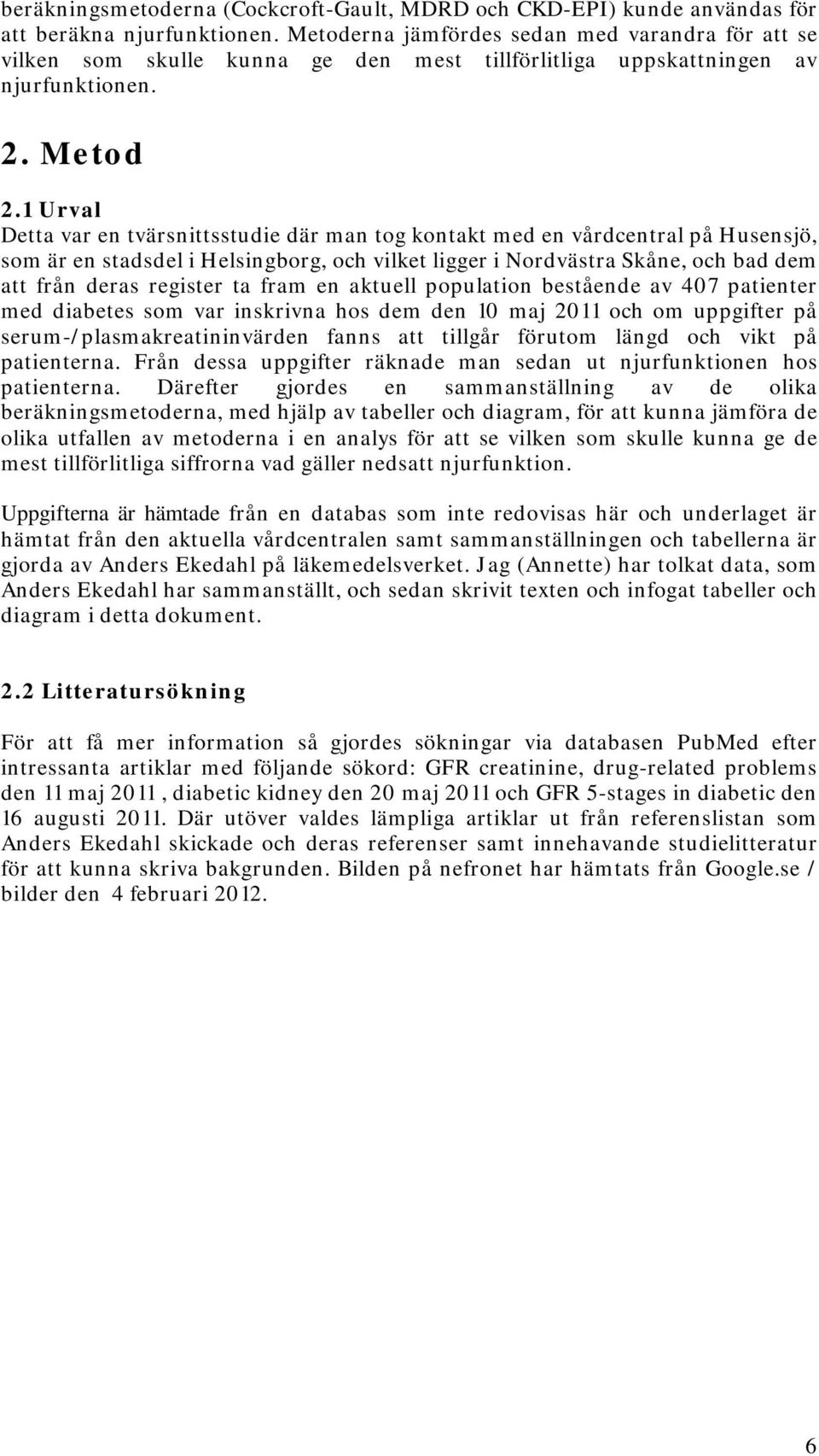 beräkningsmetoderna (Cockcroft-Gault, MDRD och CKD-EPI) kunde användas för att beräkna njurfunktionen. Metoderna jämfördes sedan med varandra för att se vilken som skulle kunna ge den mest tillförlitliga uppskattningen av njurfunktionen.

2. Metod

2.1 Urval
Detta var en tvärsnittsstudie där man tog kontakt med en vårdcentral på Husensjö, som är en stadsdel i Helsingborg, och vilket ligger i Nordvästra Skåne, och bad dem att från deras register ta fram en aktuell population bestående av 407 patienter med diabetes som var inskrivna hos dem den 10 maj 2011 och om uppgifter på serum-/plasmakreatininvärden fanns att tillgår förutom längd och vikt på patienterna. Från dessa uppgifter räknade man sedan ut njurfunktionen hos patienterna. Därefter gjordes en sammanställning av de olika beräkningsmetoderna, med hjälp av tabeller och diagram, för att kunna jämföra de olika utfallen av metoderna i en analys för att se vilken som skulle kunna ge de mest tillförlitliga siffrorna vad gäller nedsatt njurfunktion.

Uppgifterna är hämtade från en databas som inte redovisas här och underlaget är hämtat från den aktuella vårdcentralen samt sammanställningen och tabellerna är gjorda av Anders Ekedahl på läkemedelsverket. Jag (Annette) har tolkat data, som Anders Ekedahl har sammanställt, och sedan skrivit texten och infogat tabeller och diagram i detta dokument.

2.2 Litteratursökning

För att få mer information så gjordes sökningar via databasen PubMed efter intressanta artiklar med följande sökord: GFR creatinine, drug-related problems den 11 maj 2011, diabetic kidney den 20 maj 2011 och GFR 5-stages in diabetic den 16 augusti 2011. Där utöver valdes lämpliga artiklar ut från referenslistan som Anders Ekedahl skickade och deras referenser samt innehavande studielitteratur för att kunna skriva bakgrunden. Bilden på nefronet har hämtats från Google.se / bilder den 4 februari 2012.

6